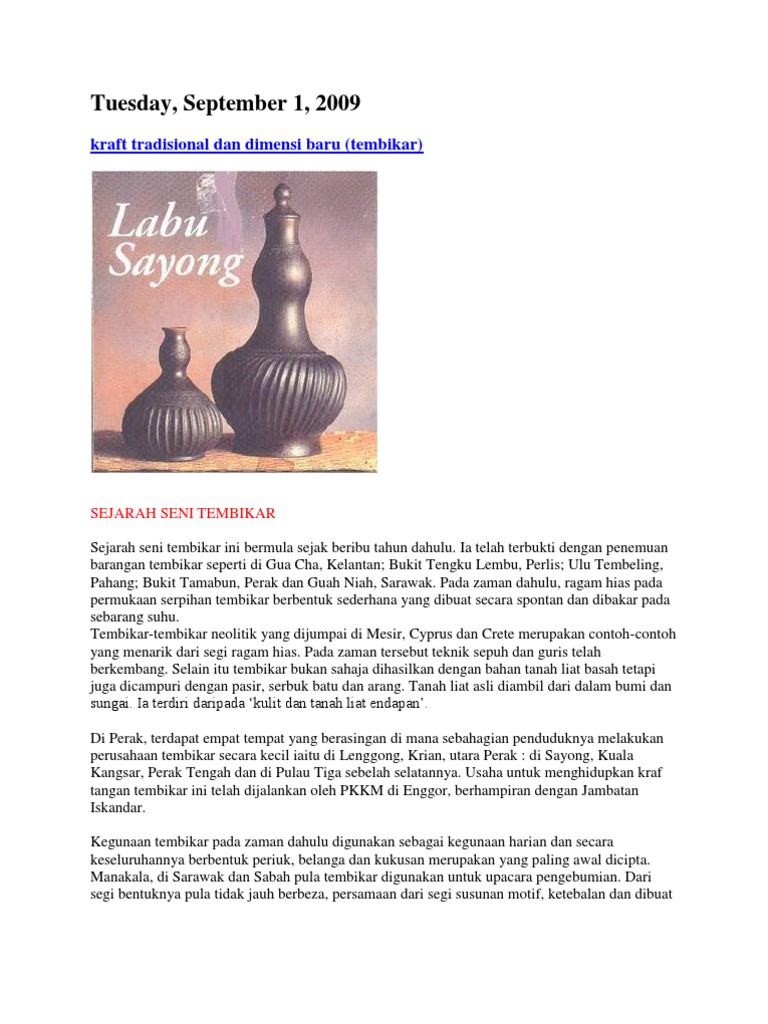 Tuesday, September 1, 2009

kraft tradisional dan dimensi baru (tembikar)

Labu Sayong

SEJARAH SENI TEMBIKAR

Sejarah seni tembikar ini bermula sejak beribu tahun dahulu. Ia telah terbukti dengan penemuan barangan tembikar seperti di Gua Cha, Kelantan; Bukit Tengku Lembu, Perlis; Ulu Tembeling, Pahang; Bukit Tamabun, Perak dan Guah Niah, Sarawak. Pada zaman dahulu, ragam hias pada permukaan serpihan tembikar berbentuk sederhana yang dibuat secara spontan dan dibakar pada sebarang suhu.
Tembikar-tembikar neolitik yang dijumpai di Mesir, Cyprus dan Crete merupakan contoh-contoh yang menarik dari segi ragam hias. Pada zaman tersebut teknik sepuh dan guris telah berkembang. Selain itu tembikar bukan sahaja dihasilkan dengan bahan tanah liat basah tetapi juga dicampuri dengan pasir, serbuk batu dan arang. Tanah liat asli diambil dari dalam bumi dan sungai. Ia terdiri daripada 'kulit dan tanah liat endapan'.

Di Perak, terdapat empat tempat yang berasingan di mana sebahagian penduduknya melakukan perusahaan tembikar secara kecil iaitu di Lenggong, Krian, utara Perak : di Sayong, Kuala Kangsar, Perak Tengah dan di Pulau Tiga sebelah selatannya. Usaha untuk menghidupkan kraf tangan tembikar ini telah dijalankan oleh PKKM di Enggor, berhampiran dengan Jambatan Iskandar.

Kegunaan tembikar pada zaman dahulu digunakan sebagai kegunaan harian dan secara keseluruhannya berbentuk periuk, belanga dan kukusan merupakan yang paling awal dicipta. Manakala, di Sarawak dan Sabah pula tembikar digunakan untuk upacara pengebumian. Dari segi bentuknya pula tidak jauh berbeza, persamaan dari segi susunan motif, ketebalan dan dibuat